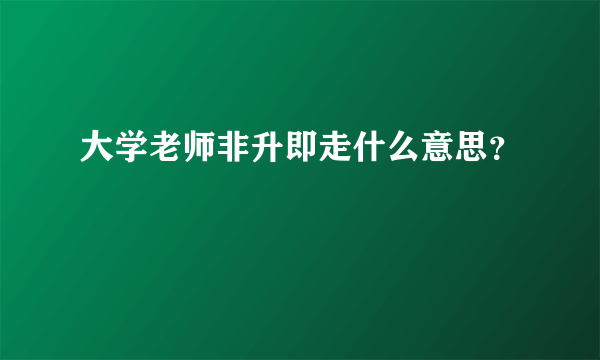 大学老师非升即走什么意思?